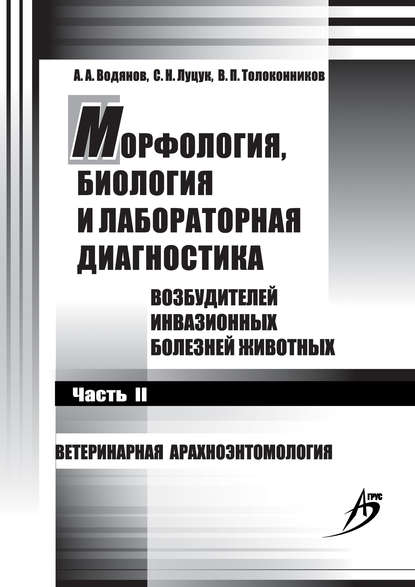 А. А. Водянов, С. Н. Луцук, В. П. Толоконников

МОРФОЛОГИЯ, БИОЛОГИЯ И ЛАБОРАТОРНАЯ ДИАГНОСТИКА

ВОЗБУДИТЕЛЕЙ ИНВАЗИОННЫХ БОЛЕЗНЕЙ ЖИВОТНЫХ

Часть II

ВЕТЕРИНАРНАЯ АРАХНОЭНТОМОЛОГИЯ

АГРУС